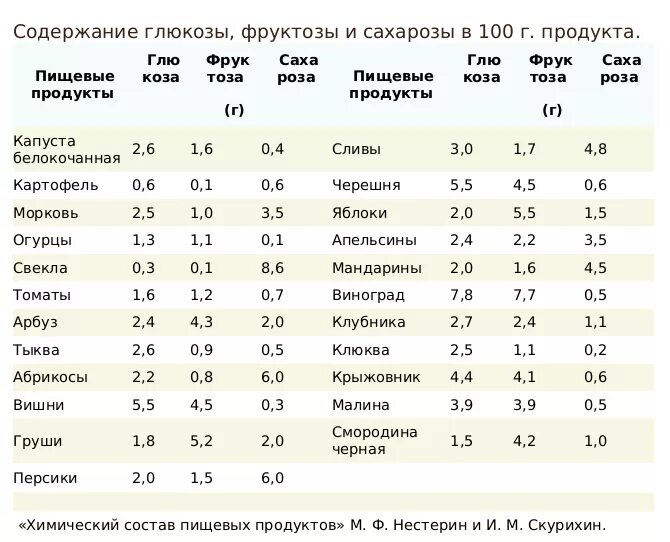 Содержание глюкозы, фруктозы и сахарозы в 100 г. продукта.

| Пищевые продукты | Глю коза | Фрук тоза (г) | Саха роза | Пищевые продукты | Глю коза | Фрук тоза (г) | Саха роза |
|---|---|---|---|---|---|---|---|
| Капуста белокочанная | 2,6 | 1,6 | 0,4 | Сливы | 3,0 | 1,7 | 4,8 |
| Картофель | 0,6 | 0,1 | 0,6 | Черешня | 5,5 | 4,5 | 0,6 |
| Морковь | 2,5 | 1,0 | 3,5 | Яблоки | 2,0 | 5,5 | 1,5 |
| Огурцы | 1,3 | 1,1 | 0,1 | Апельсины | 2,4 | 2,2 | 3,5 |
| Свекла | 0,3 | 0,1 | 8,6 | Мандарины | 2,0 | 1,6 | 4,5 |
| Томаты | 1,6 | 1,2 | 0,7 | Виноград | 7,8 | 7,7 | 0,5 |
| Арбуз | 2,4 | 4,3 | 2,0 | Клубника | 2,7 | 2,4 | 1,1 |
| Тыква | 2,6 | 0,9 | 0,5 | Клюква | 2,5 | 1,1 | 0,2 |
| Абрикосы | 2,2 | 0,8 | 6,0 | Крыжовник | 4,4 | 4,1 | 0,6 |
| Вишни | 5,5 | 4,5 | 0,3 | Малина | 3,9 | 3,9 | 0,5 |
| Груши | 1,8 | 5,2 | 2,0 | Смородина черная | 1,5 | 4,2 | 1,0 |
| Персики | 2,0 | 1,5 | 6,0 | | | | |

«Химический состав пищевых продуктов» М. Ф. Нестерин и И. М. Скурихин.